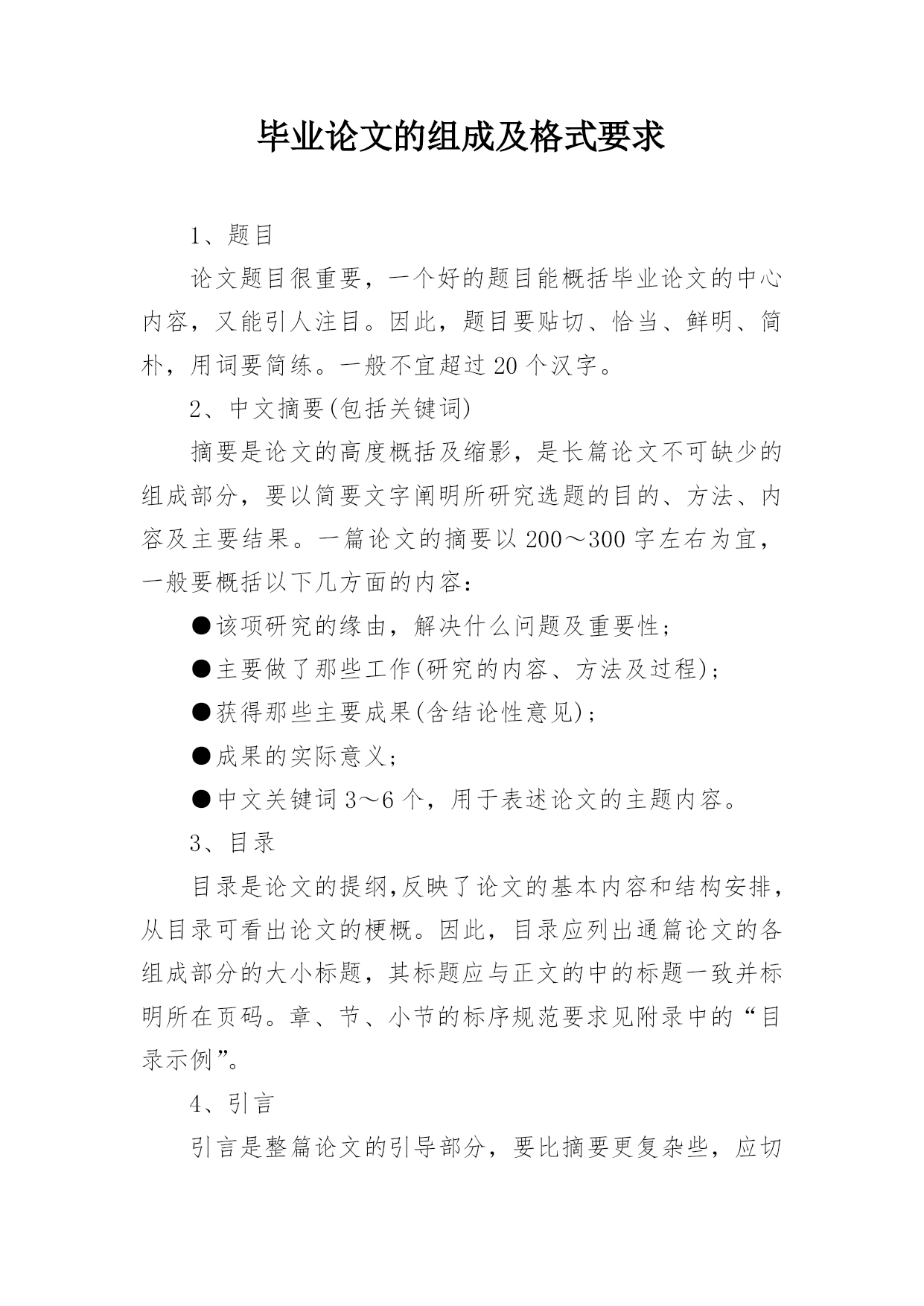 毕业论文的组成及格式要求

1、题目

论文题目很重要，一个好的题目能概括毕业论文的中心内容，又能引人注目。因此，题目要贴切、恰当、鲜明、简朴，用词要简练。一般不宜超过20个汉字。

2、中文摘要(包括关键词)

摘要是论文的高度概括及缩影，是长篇论文不可缺少的组成部分，要以简要文字阐明所研究选题的目的、方法、内容及主要结果。一篇论文的摘要以200～300字左右为宜，一般要概括以下几方面的内容：

●该项研究的缘由，解决什么问题及重要性；

●主要做了那些工作(研究的内容、方法及过程)；

●获得那些主要成果(含结论性意见)；

●成果的实际意义；

●中文关键词3～6个，用于表述论文的主题内容。

3、目录

目录是论文的提纲,反映了论文的基本内容和结构安排，从目录可看出论文的梗概。因此，目录应列出通篇论文的各组成部分的大小标题，其标题应与正文的中的标题一致并标明所在页码。章、节、小节的标序规范要求见附录中的“目录示例”。

4、引言

引言是整篇论文的引导部分，要比摘要更复杂些，应切